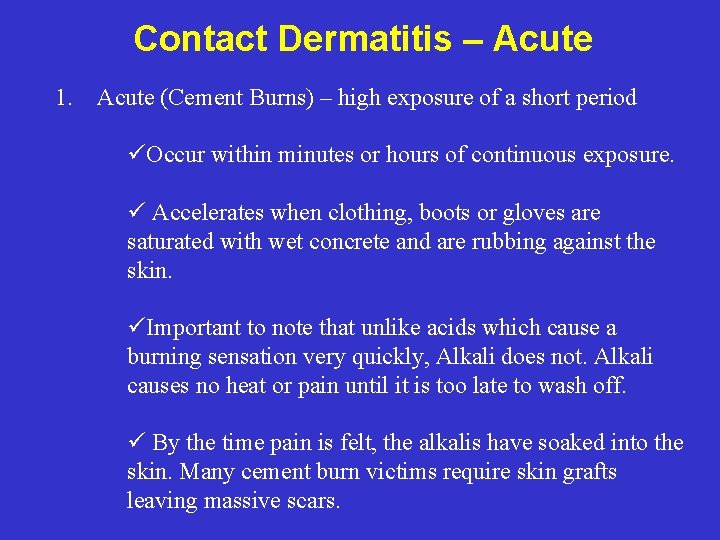 Contact Dermatitis – Acute

1. Acute (Cement Burns) – high exposure of a short period

✓Occur within minutes or hours of continuous exposure.

✓ Accelerates when clothing, boots or gloves are saturated with wet concrete and are rubbing against the skin.

✓Important to note that unlike acids which cause a burning sensation very quickly, Alkali does not. Alkali causes no heat or pain until it is too late to wash off.

✓ By the time pain is felt, the alkalis have soaked into the skin. Many cement burn victims require skin grafts leaving massive scars.